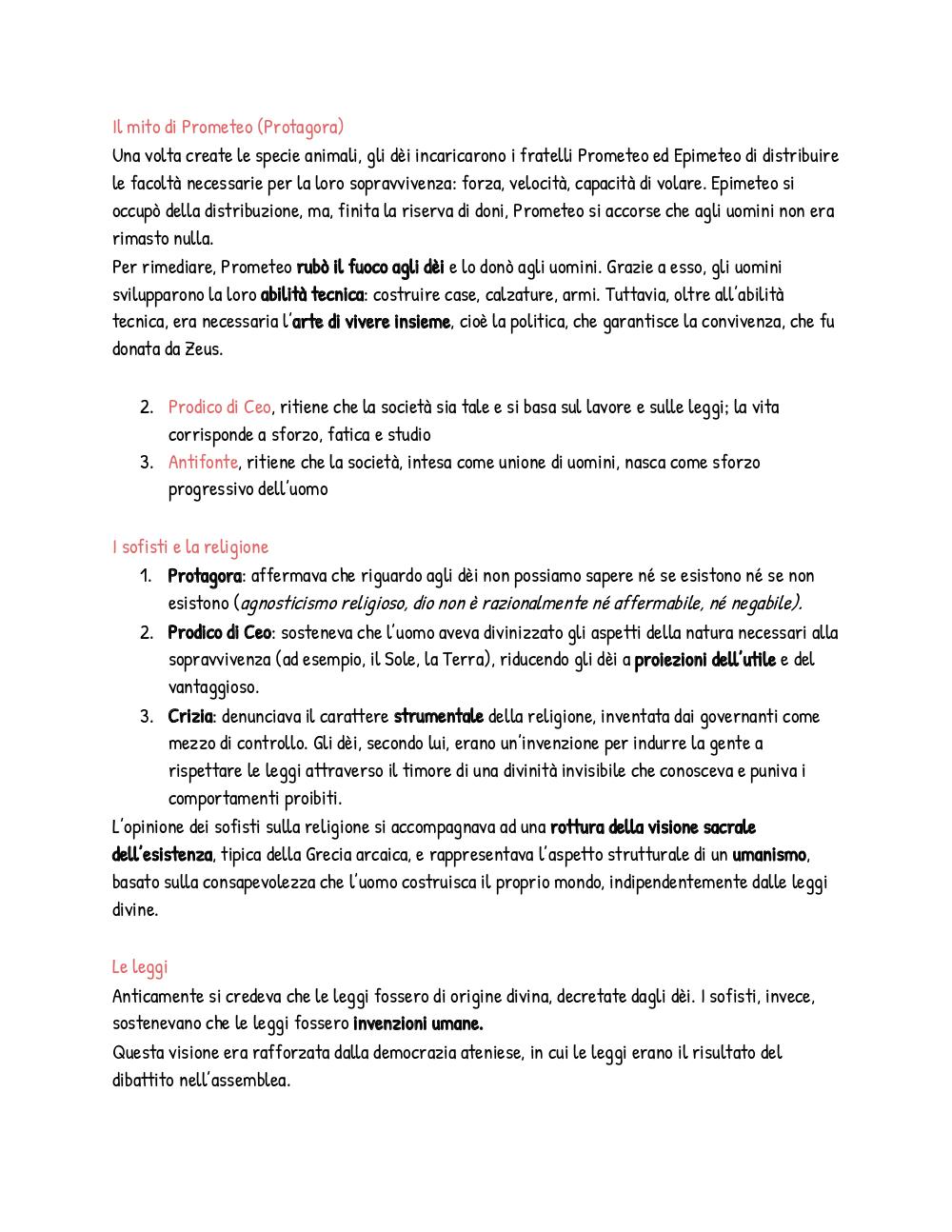 Il mito di Prometeo (Protagora)
Una volta create le specie animali, gli dèi incaricarono i fratelli Prometeo ed Epimeteo di distribuire le facoltà necessarie per la loro sopravvivenza: forza, velocità, capacità di volare. Epimeteo si occupò della distribuzione, ma, finita la riserva di doni, Prometeo si accorse che agli uomini non era rimasto nulla.
Per rimediare, Prometeo rubò il fuoco agli dèi e lo donò agli uomini. Grazie a esso, gli uomini svilupparono la loro abilità tecnica: costruire case, calzature, armi. Tuttavia, oltre all'abilità tecnica, era necessaria l'arte di vivere insieme, cioè la politica, che garantisce la convivenza, che fu donata da Zeus.

2. Prodico di Ceo, ritiene che la società sia tale e si basa sul lavore e sulle leggi; la vita corrisponde a sforzo, fatica e studio
3. Antifonte, ritiene che la società, intesa come unione di uomini, nasca come sforzo progressivo dell'uomo

I sofisti e la religione
1. Protagora: affermava che riguardo agli dèi non possiamo sapere né se esistono né se non esistono (agnosticismo religioso, dio non è razionalmente né affermabile, né negabile).
2. Prodico di Ceo: sosteneva che l'uomo aveva divinizzato gli aspetti della natura necessari alla sopravvivenza (ad esempio, il Sole, la Terra), riducendo gli dèi a proiezioni dell'utile e del vantaggioso.
3. Crizia: denunciava il carattere strumentale della religione, inventata dai governanti come mezzo di controllo. Gli dèi, secondo lui, erano un'invenzione per indurre la gente a rispettare le leggi attraverso il timore di una divinità invisibile che conosceva e puniva i comportamenti proibiti.
L'opinione dei sofisti sulla religione si accompagnava ad una rottura della visione sacrale dell'esistenza, tipica della Grecia arcaica, e rappresentava l'aspetto strutturale di un umanismo, basato sulla consapevolezza che l'uomo costruisca il proprio mondo, indipendentemente dalle leggi divine.

Le leggi
Anticamente si credeva che le leggi fossero di origine divina, decretate dagli dèi. I sofisti, invece, sostenevano che le leggi fossero invenzioni umane.
Questa visione era rafforzata dalla democrazia ateniese, in cui le leggi erano il risultato del dibattito nell'assemblea.